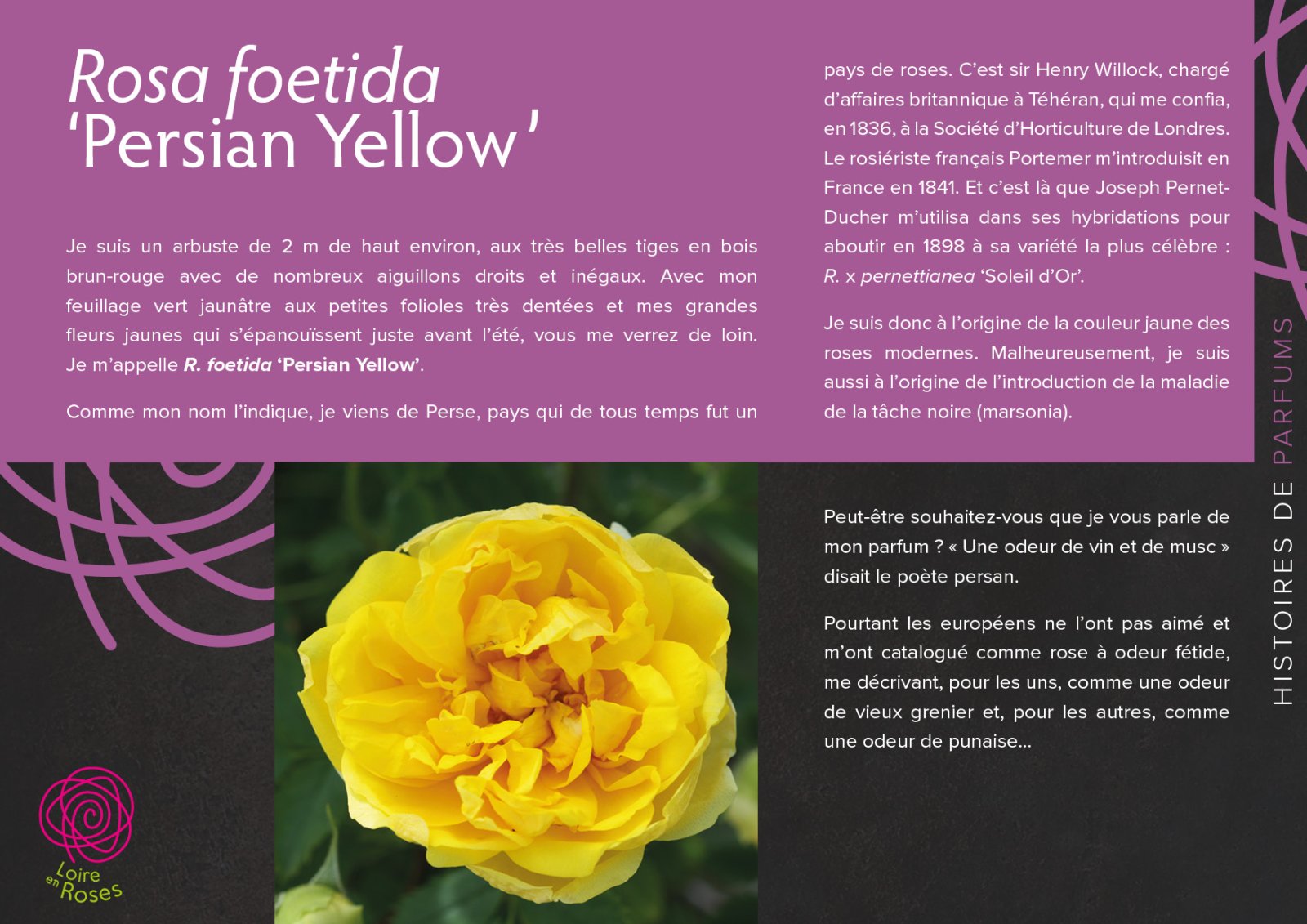 Rosa foetida
'Persian Yellow'

Je suis un arbuste de 2 m de haut environ, aux très belles tiges en bois brun-rouge avec de nombreux aiguillons droits et inégaux. Avec mon feuillage vert jaunâtre aux petites folioles très dentées et mes grandes fleurs jaunes qui s'épanouïssent juste avant l'été, vous me verrez de loin. Je m'appelle R. foetida 'Persian Yellow'.

Comme mon nom l'indique, je viens de Perse, pays qui de tous temps fut un pays de roses. C'est sir Henry Willock, chargé d'affaires britannique à Téhéran, qui me confia, en 1836, à la Société d'Horticulture de Londres. Le rosiériste français Portemer m'introduisit en France en 1841. Et c'est là que Joseph Pernet-Ducher m'utilisa dans ses hybridations pour aboutir en 1898 à sa variété la plus célèbre : R. x pernettianea 'Soleil d'Or'.

Je suis donc à l'origine de la couleur jaune des roses modernes. Malheureusement, je suis aussi à l'origine de l'introduction de la maladie de la tâche noire (marsonia).

Peut-être souhaitez-vous que je vous parle de mon parfum ? « Une odeur de vin et de musc » disait le poète persan.

Pourtant les européens ne l'ont pas aimé et m'ont catalogué comme rose à odeur fétide, me décrivant, pour les uns, comme une odeur de vieux grenier et, pour les autres, comme une odeur de punaise...

HISTOIRES DE PARFUMS

Loire en Roses